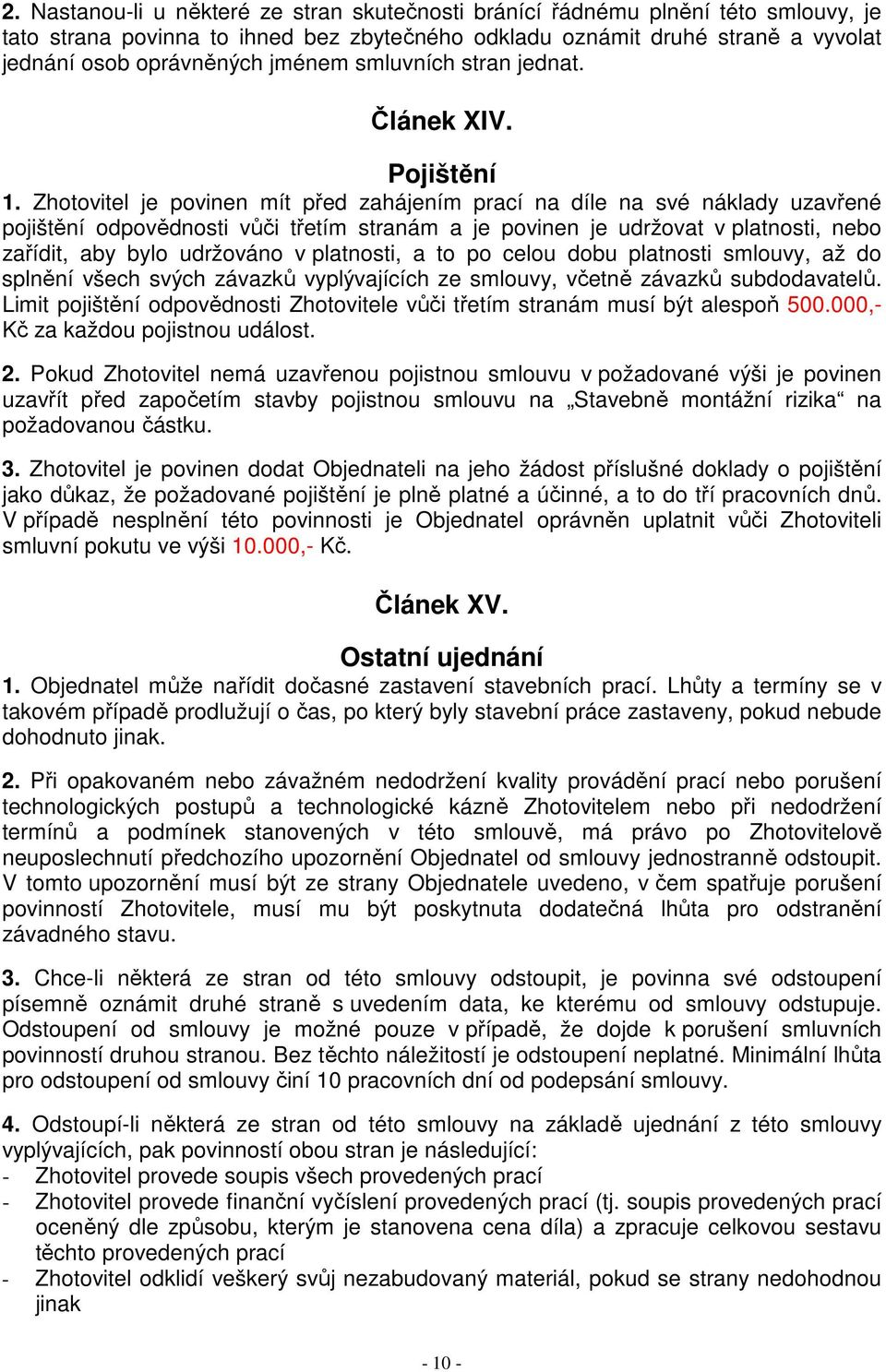 2. Nastanou-li u některé ze stran skutečnosti bránící řádnému plnění této smlouvy, je tato strana povinna to ihned bez zbytečného odkladu oznámit druhé straně a vyvolat jednání osob oprávněných jménem smluvních stran jednat.

Článek XIV.

Pojištění

1. Zhotovitel je povinen mít před zahájením prací na díle na své náklady uzavřené pojištění odpovědnosti vůči třetím stranám a je povinen je udržovat v platnosti, nebo zařídit, aby bylo udržováno v platnosti, a to po celou dobu platnosti smlouvy, až do splnění všech svých závazků vyplývajících ze smlouvy, včetně závazků subdodavatelů. Limit pojištění odpovědnosti Zhotovitele vůči třetím stranám musí být alespoň 500.000,- Kč za každou pojistnou událost.

2. Pokud Zhotovitel nemá uzavřenou pojistnou smlouvu v požadované výši je povinen uzavřít před započetím stavby pojistnou smlouvu na „Stavebně montážní rizika“ na požadovanou částku.

3. Zhotovitel je povinen dodat Objednateli na jeho žádost příslušné doklady o pojištění jako důkaz, že požadované pojištění je plně platné a účinné, a to do tří pracovních dnů. V případě nesplnění této povinnosti je Objednatel oprávněn uplatnit vůči Zhotoviteli smluvní pokutu ve výši 10.000,- Kč.

Článek XV.

Ostatní ujednání

1. Objednatel může nařídit dočasné zastavení stavebních prací. Lhůty a termíny se v takovém případě prodlužují o čas, po který byly stavební práce zastaveny, pokud nebude dohodnuto jinak.

2. Při opakovaném nebo závažném nedodržení kvality provádění prací nebo porušení technologických postupů a technologické kázně Zhotovitelem nebo při nedodržení termínů a podmínek stanovených v této smlouvě, má právo po Zhotovitelově neuposlechnutí předchozího upozornění Objednatel od smlouvy jednostranně odstoupit. V tomto upozornění musí být ze strany Objednatele uvedeno, v čem spatřuje porušení povinností Zhotovitele, musí mu být poskytnuta dodatečná lhůta pro odstranění závadného stavu.

3. Chce-li některá ze stran od této smlouvy odstoupit, je povinna své odstoupení písemně oznámit druhé straně s uvedením data, ke kterému od smlouvy odstupuje. Odstoupení od smlouvy je možné pouze v případě, že dojde k porušení smluvních povinností druhou stranou. Bez těchto náležitostí je odstoupení neplatné. Minimální lhůta pro odstoupení od smlouvy činí 10 pracovních dní od podepsání smlouvy.

4. Odstoupí-li některá ze stran od této smlouvy na základě ujednání z této smlouvy vyplývajících, pak povinností obou stran je následující:
- Zhotovitel provede soupis všech provedených prací
- Zhotovitel provede finanční vyčíslení provedených prací (tj. soupis provedených prací oceněný dle způsobu, kterým je stanovena cena díla) a zpracuje celkovou sestavu těchto provedených prací
- Zhotovitel odklidí veškerý svůj nezabudovaný materiál, pokud se strany nedohodnou jinak

- 10 -